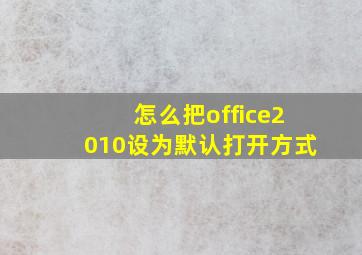 怎么把office2010设为默认打开方式